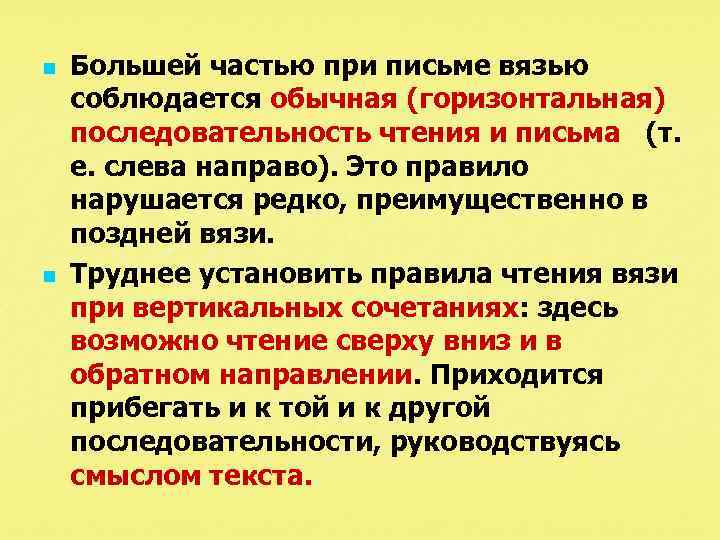 Большей частью при письме вязью соблюдается обычная (горизонтальная) последовательность чтения и письма (т. е. слева направо). Это правило нарушается редко, преимущественно в поздней вязи.

Труднее установить правила чтения вязи при вертикальных сочетаниях: здесь возможно чтение сверху вниз и в обратном направлении. Приходится прибегать и к той и к другой последовательности, руководствуясь смыслом текста.